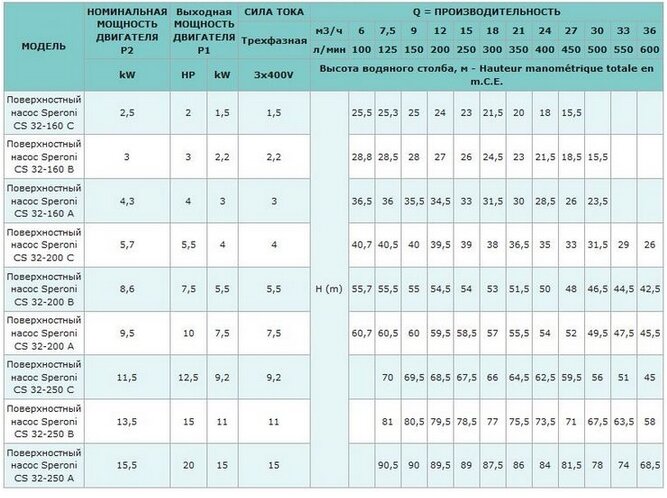 | МОДЕЛЬ | НОМИНАЛЬНАЯ МОЩНОСТЬ ДВИГАТЕЛЯ P2 | Выходная МОЩНОСТЬ ДВИГАТЕЛЯ P1 | | СИЛА ТОКА | Q = ПРОИЗВОДИТЕЛЬНОСТЬ | | | | | | | | | | | | |
|---|---|---|---|---|---|---|---|---|---|---|---|---|---|---|---|---|---|
| | | | | Трехфазная | м3/ч | 6 | 7,5 | 9 | 12 | 15 | 18 | 21 | 24 | 27 | 30 | 33 | 36 |
| | | | | | л/мин | 100 | 125 | 150 | 200 | 250 | 300 | 350 | 400 | 450 | 500 | 550 | 600 |
| | kW | HP | kW | 3x400V | Высота водяного столба, м - Hauteur manométrique totale en m.C.E. | | | | | | | | | | | | |
| Поверхностный насос Speroni CS 32-160 C | 2,5 | 2 | 1,5 | 1,5 | H (m) | 25,5 | 25,3 | 25 | 24 | 23 | 21,5 | 20 | 18 | 15,5 | | | |
| Поверхностный насос Speroni CS 32-160 B | 3 | 3 | 2,2 | 2,2 | | 28,8 | 28,5 | 28 | 27 | 26 | 24,5 | 23 | 21,5 | 18,5 | 15,5 | | |
| Поверхностный насос Speroni CS 32-160 A | 4,3 | 4 | 3 | 3 | | 36,5 | 36 | 35,5 | 34,5 | 33 | 31,5 | 30 | 28,5 | 26 | 23,5 | | |
| Поверхностный насос Speroni CS 32-200 C | 5,7 | 5,5 | 4 | 4 | | 40,7 | 40,5 | 40 | 39,5 | 39 | 38 | 36,5 | 35 | 33 | 31,5 | 29 | 26 |
| Поверхностный насос Speroni CS 32-200 B | 8,6 | 7,5 | 5,5 | 5,5 | | 55,7 | 55,5 | 55 | 54,5 | 54 | 53 | 51,5 | 50 | 48 | 46,5 | 44,5 | 42,5 |
| Поверхностный насос Speroni CS 32-200 A | 9,5 | 10 | 7,5 | 7,5 | | 60,7 | 60,5 | 60 | 59,5 | 58,5 | 57 | 55,5 | 54 | 52 | 49,5 | 47,5 | 45,5 |
| Поверхностный насос Speroni CS 32-250 C | 11,5 | 12,5 | 9,2 | 9,2 | | | 70 | 69,5 | 68,5 | 67,5 | 66 | 64,5 | 62,5 | 59,5 | 56 | 51 | 45 |
| Поверхностный насос Speroni CS 32-250 B | 13,5 | 15 | 11 | 11 | | | 81 | 80,5 | 79,5 | 78,5 | 77 | 75,5 | 73,5 | 71 | 67,5 | 63,5 | 58 |
| Поверхностный насос Speroni CS 32-250 A | 15,5 | 20 | 15 | 15 | | | 90,5 | 90 | 89,5 | 89 | 87,5 | 86 | 84 | 81,5 | 78 | 74 | 68,5 |